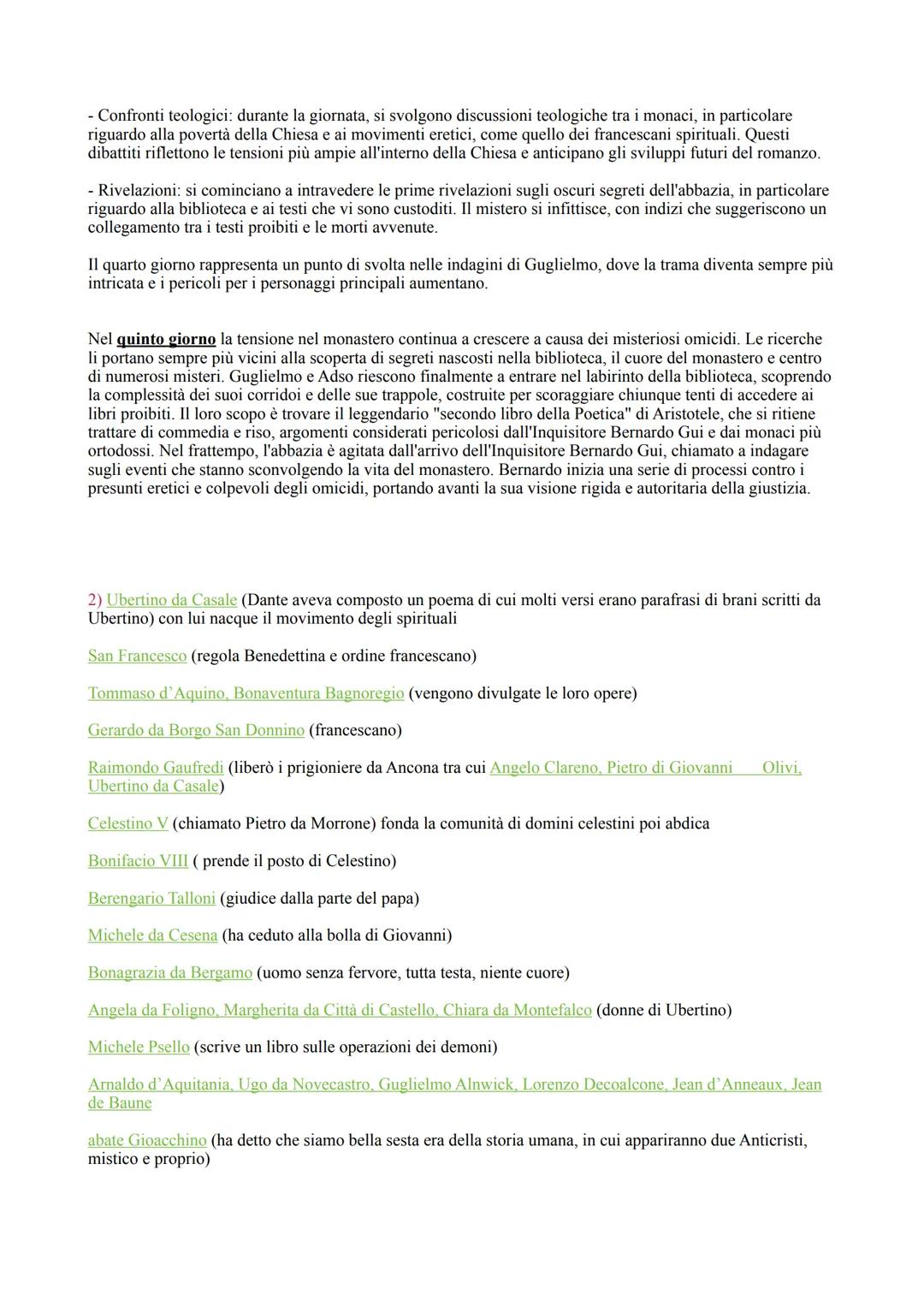 - Confronti teologici: durante la giornata, si svolgono discussioni teologiche tra i monaci, in particolare riguardo alla povertà della Chiesa e ai movimenti eretici, come quello dei francescani spirituali. Questi dibattiti riflettono le tensioni più ampie all'interno della Chiesa e anticipano gli sviluppi futuri del romanzo.

- Rivelazioni: si cominciano a intravedere le prime rivelazioni sugli oscuri segreti dell'abbazia, in particolare riguardo alla biblioteca e ai testi che vi sono custoditi. Il mistero si infittisce, con indizi che suggeriscono un collegamento tra i testi proibiti e le morti avvenute.

Il quarto giorno rappresenta un punto di svolta nelle indagini di Guglielmo, dove la trama diventa sempre più intricata e i pericoli per i personaggi principali aumentano.

Nel quinto giorno la tensione nel monastero continua a crescere a causa dei misteriosi omicidi. Le ricerche li portano sempre più vicini alla scoperta di segreti nascosti nella biblioteca, il cuore del monastero e centro di numerosi misteri. Guglielmo e Adso riescono finalmente a entrare nel labirinto della biblioteca, scoprendo la complessità dei suoi corridoi e delle sue trappole, costruite per scoraggiare chiunque tenti di accedere ai libri proibiti. Il loro scopo è trovare il leggendario "secondo libro della Poetica" di Aristotele, che si ritiene trattare di commedia e riso, argomenti considerati pericolosi dall'Inquisitore Bernardo Gui e dai monaci più ortodossi. Nel frattempo, l'abbazia è agitata dall'arrivo dell'Inquisitore Bernardo Gui, chiamato a indagare sugli eventi che stanno sconvolgendo la vita del monastero. Bernardo inizia una serie di processi contro i presunti eretici e colpevoli degli omicidi, portando avanti la sua visione rigida e autoritaria della giustizia.

2) Ubertino da Casale (Dante aveva composto un poema di cui molti versi erano parafrasi di brani scritti da Ubertino) con lui nacque il movimento degli spirituali

San Francesco (regola Benedettina e ordine francescano)

Tommaso d'Aquino, Bonaventura Bagnoregio (vengono divulgate le loro opere)

Gerardo da Borgo San Donnino (francescano)

Raimondo Gaufredi (liberò i prigioniere da Ancona tra cui Angelo Clareno, Pietro di Giovanni Olivi, Ubertino da Casale)

Celestino V (chiamato Pietro da Morrone) fonda la comunità di domini celestini poi abdica

Bonifacio VIII ( prende il posto di Celestino)

Berengario Talloni (giudice dalla parte del papa)

Michele da Cesena (ha ceduto alla bolla di Giovanni)

Bonagrazia da Bergamo (uomo senza fervore, tutta testa, niente cuore)

Angela da Foligno, Margherita da Città di Castello, Chiara da Montefalco (donne di Ubertino)

Michele Psello (scrive un libro sulle operazioni dei demoni)

Arnaldo d'Aquitania, Ugo da Novecastro, Guglielmo Alnwick, Lorenzo Decoalcone, Jean d'Anneaux, Jean de Baune

abate Gioacchino (ha detto che siamo bella sesta era della storia umana, in cui appariranno due Anticristi, mistico e proprio)